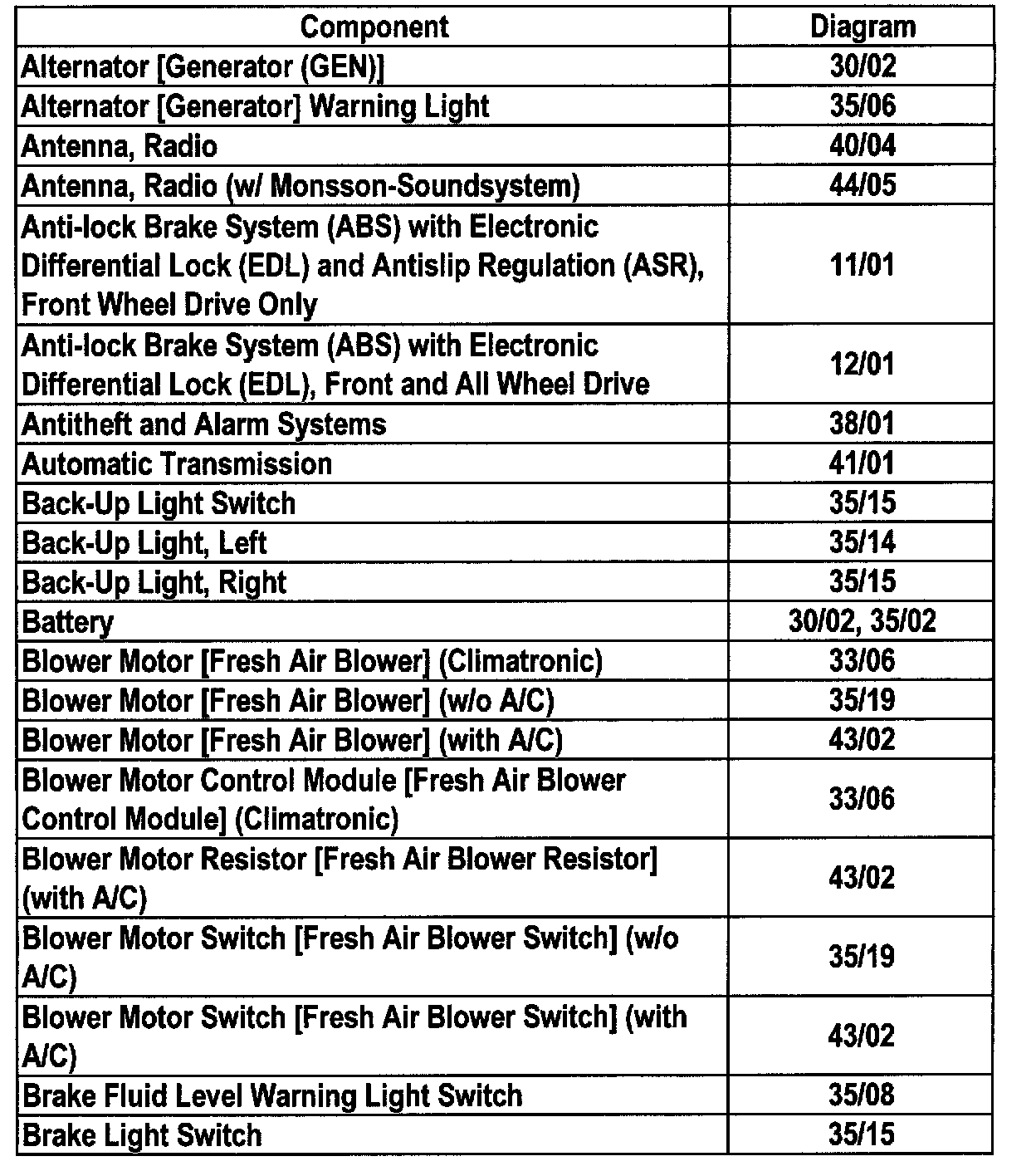 | Component | Diagram |
|---|---|
| Alternator [Generator (GEN)] | 30/02 |
| Alternator [Generator] Warning Light | 35/06 |
| Antenna, Radio | 40/04 |
| Antenna, Radio (w/ Monsson-Soundsystem) | 44/05 |
| Anti-lock Brake System (ABS) with Electronic Differential Lock (EDL) and Antislip Regulation (ASR), Front Wheel Drive Only | 11/01 |
| Anti-lock Brake System (ABS) with Electronic Differential Lock (EDL), Front and All Wheel Drive | 12/01 |
| Antitheft and Alarm Systems | 38/01 |
| Automatic Transmission | 41/01 |
| Back-Up Light Switch | 35/15 |
| Back-Up Light, Left | 35/14 |
| Back-Up Light, Right | 35/15 |
| Battery | 30/02, 35/02 |
| Blower Motor [Fresh Air Blower] (Climatronic) | 33/06 |
| Blower Motor [Fresh Air Blower] (w/o A/C) | 35/19 |
| Blower Motor [Fresh Air Blower] (with A/C) | 43/02 |
| Blower Motor Control Module [Fresh Air Blower Control Module] (Climatronic) | 33/06 |
| Blower Motor Resistor [Fresh Air Blower Resistor] (with A/C) | 43/02 |
| Blower Motor Switch [Fresh Air Blower Switch] (w/o A/C) | 35/19 |
| Blower Motor Switch [Fresh Air Blower Switch] (with A/C) | 43/02 |
| Brake Fluid Level Warning Light Switch | 35/08 |
| Brake Light Switch | 35/15 |